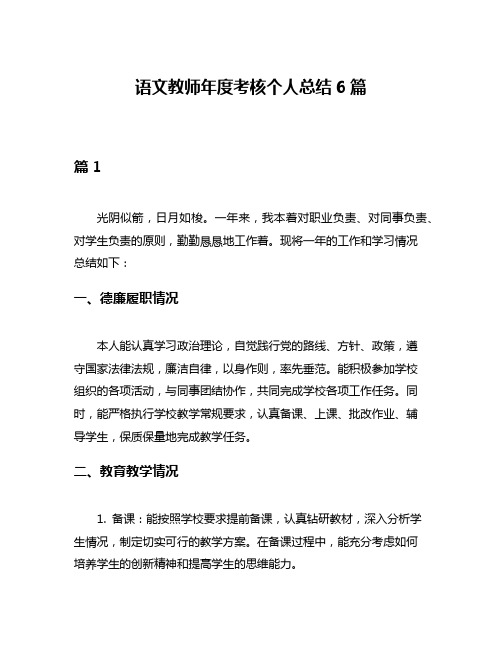 语文教师年度考核个人总结 6 篇

篇 1

光阴似箭，日月如梭。一年来，我本着对职业负责、对同事负责、对学生负责的原则，勤勤恳恳地工作着。现将一年的工作和学习情况总结如下：

一、德廉履职情况

本人能认真学习政治理论，自觉践行党的路线、方针、政策，遵守国家法律法规，廉洁自律，以身作则，率先垂范。能积极参加学校组织的各项活动，与同事团结协作，共同完成学校各项工作任务。同时，能严格执行学校教学常规要求，认真备课、上课、批改作业、辅导学生，保质保量地完成教学任务。

二、教育教学情况

1. 备课：能按照学校要求提前备课，认真钻研教材，深入分析学生情况，制定切实可行的教学方案。在备课过程中，能充分考虑如何培养学生的创新精神和提高学生的思维能力。